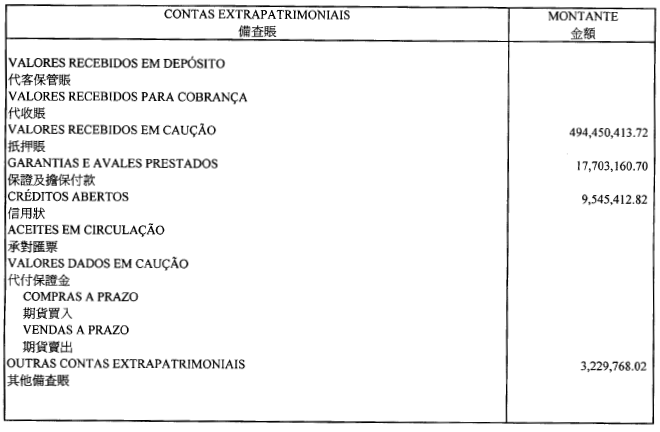 | CONTAS EXTRAPATRIMONIAIS 備查賬 | MONTANTE 金額 |
|---|---|
| VALORES RECEBIDOS EM DEPÓSITO 代客保管賬 | |
| VALORES RECEBIDOS PARA COBRANÇA 代收賬 | |
| VALORES RECEBIDOS EM CAUÇÃO 抵押賬 | 494,450,413.72 |
| GARANTIAS E AVALES PRESTADOS 保證及擔保付款 | 17,703,160.70 |
| CRÉDITOS ABERTOS 信用狀 | 9,545,412.82 |
| ACEITES EM CIRCULAÇÃO 承對匯票 | |
| VALORES DADOS EM CAUÇÃO 代付保證金 | |
| COMPRAS A PRAZO 期貨買入 | |
| VENDAS A PRAZO 期貨賣出 | |
| OUTRAS CONTAS EXTRAPATRIMONIAIS 其他備查賬 | 3,229,768.02 |